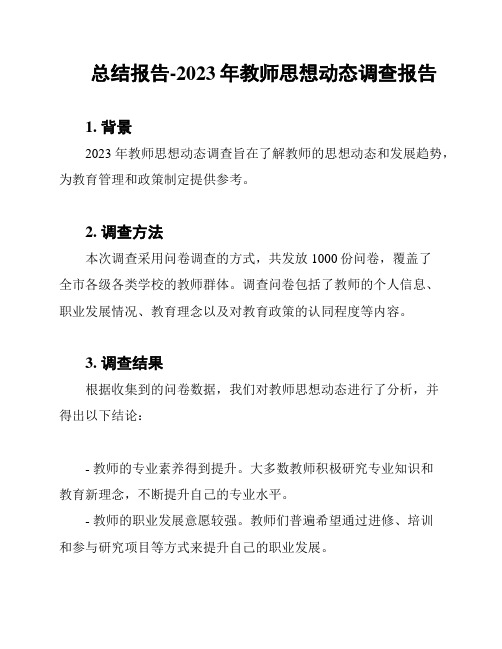 总结报告-2023 年教师思想动态调查报告

1. 背景

2023 年教师思想动态调查旨在了解教师的思想动态和发展趋势，为教育管理和政策制定提供参考。

2. 调查方法

本次调查采用问卷调查的方式，共发放 1000 份问卷，覆盖了全市各级各类学校的教师群体。调查问卷包括了教师的个人信息、职业发展情况、教育理念以及对教育政策的认同程度等内容。

3. 调查结果

根据收集到的问卷数据，我们对教师思想动态进行了分析，并得出以下结论：

- 教师的专业素养得到提升。大多数教师积极研究专业知识和教育新理念，不断提升自己的专业水平。

- 教师的职业发展意愿较强。教师们普遍希望通过进修、培训和参与研究项目等方式来提升自己的职业发展。